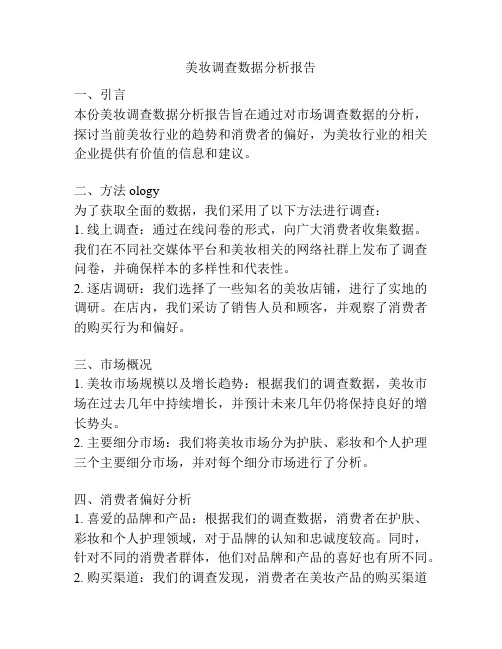 美妆调查数据分析报告

一、引言
本份美妆调查数据分析报告旨在通过对市场调查数据的分析，探讨当前美妆行业的趋势和消费者的偏好，为美妆行业的相关企业提供有价值的信息和建议。

二、方法 ology
为了获取全面的数据，我们采用了以下方法进行调查：
1. 线上调查：通过在线问卷的形式，向广大消费者收集数据。我们在不同社交媒体平台和美妆相关的网络社群上发布了调查问卷，并确保样本的多样性和代表性。
2. 逐店调研：我们选择了一些知名的美妆店铺，进行了实地的调研。在店内，我们采访了销售人员和顾客，并观察了消费者的购买行为和偏好。

三、市场概况
1. 美妆市场规模以及增长趋势：根据我们的调查数据，美妆市场在过去几年中持续增长，并预计未来几年仍将保持良好的增长势头。
2. 主要细分市场：我们将美妆市场分为护肤、彩妆和个人护理三个主要细分市场，并对每个细分市场进行了分析。

四、消费者偏好分析
1. 喜爱的品牌和产品：根据我们的调查数据，消费者在护肤、彩妆和个人护理领域，对于品牌的认知和忠诚度较高。同时，针对不同的消费者群体，他们对品牌和产品的喜好也有所不同。
2. 购买渠道：我们的调查发现，消费者在美妆产品的购买渠道